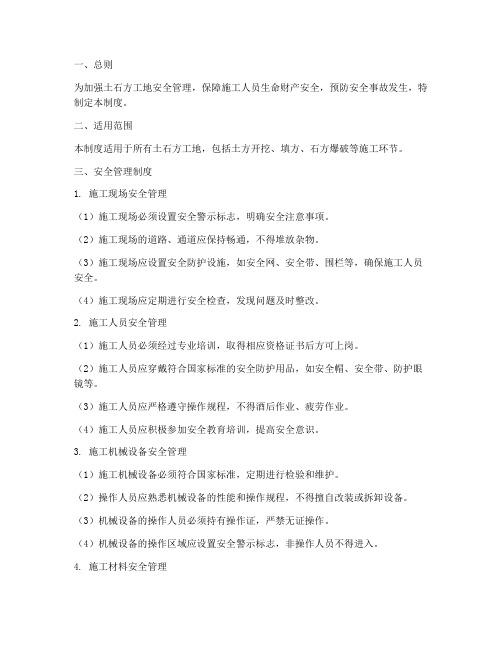 一、总则

为加强土石方工地安全管理，保障施工人员生命财产安全，预防安全事故发生，特制定本制度。

二、适用范围

本制度适用于所有土石方工地，包括土方开挖、填方、石方爆破等施工环节。

三、安全管理制度

1. 施工现场安全管理

（1）施工现场必须设置安全警示标志，明确安全注意事项。

（2）施工现场的道路、通道应保持畅通，不得堆放杂物。

（3）施工现场应设置安全防护设施，如安全网、安全带、围栏等，确保施工人员安全。

（4）施工现场应定期进行安全检查，发现问题及时整改。

2. 施工人员安全管理

（1）施工人员必须经过专业培训，取得相应资格证书后方可上岗。

（2）施工人员应穿戴符合国家标准的安全防护用品，如安全帽、安全带、防护眼镜等。

（3）施工人员应严格遵守操作规程，不得酒后作业、疲劳作业。

（4）施工人员应积极参加安全教育培训，提高安全意识。

3. 施工机械设备安全管理

（1）施工机械设备必须符合国家标准，定期进行检验和维护。

（2）操作人员应熟悉机械设备的性能和操作规程，不得擅自改装或拆卸设备。

（3）机械设备的操作人员必须持有操作证，严禁无证操作。

（4）机械设备的操作区域应设置安全警示标志，非操作人员不得进入。

4. 施工材料安全管理